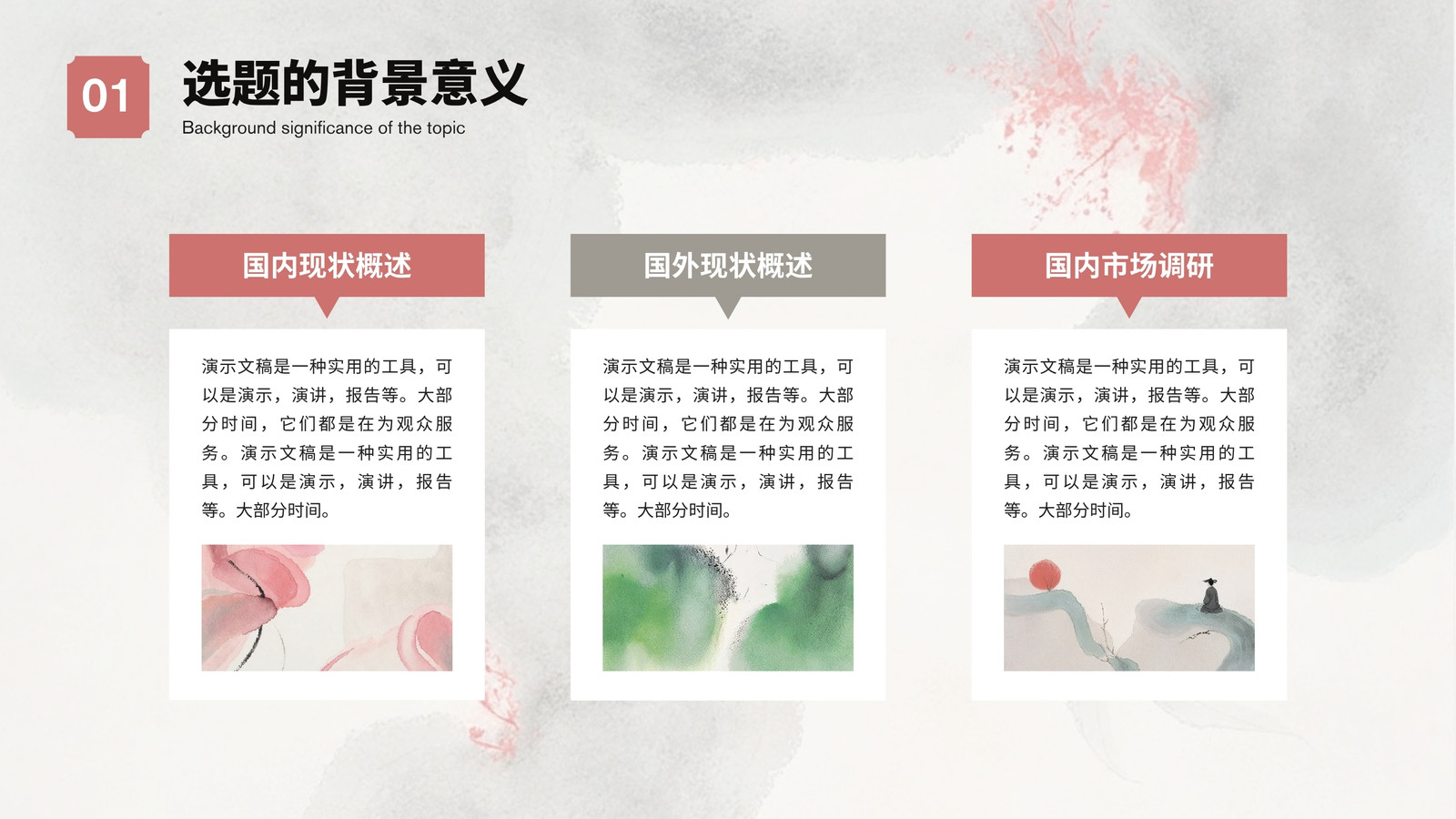 01

选题的背景意义

Background significance of the topic

国内现状概述

演示文稿是一种实用的工具，可以是演示，演讲，报告等。大部分时间，它们都是在为观众服务。演示文稿是一种实用的工具，可以是演示，演讲，报告等。大部分时间。

国外现状概述

演示文稿是一种实用的工具，可以是演示，演讲，报告等。大部分时间，它们都是在为观众服务。演示文稿是一种实用的工具，可以是演示，演讲，报告等。大部分时间。

国内市场调研

演示文稿是一种实用的工具，可以是演示，演讲，报告等。大部分时间，它们都是在为观众服务。演示文稿是一种实用的工具，可以是演示，演讲，报告等。大部分时间。